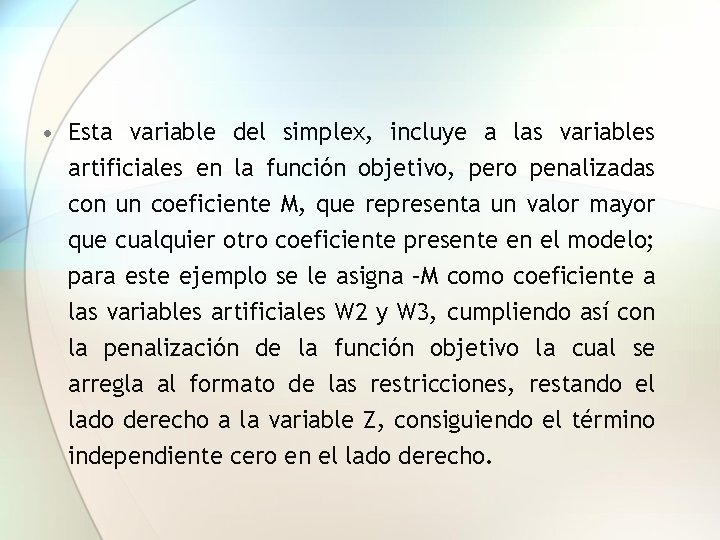 • Esta variable del simplex, incluye a las variables artificiales en la función objetivo, pero penalizadas con un coeficiente M, que representa un valor mayor que cualquier otro coeficiente presente en el modelo; para este ejemplo se le asigna –M como coeficiente a las variables artificiales W2 y W3, cumpliendo así con la penalización de la función objetivo la cual se arregla al formato de las restricciones, restando el lado derecho a la variable Z, consiguiendo el término independiente cero en el lado derecho.